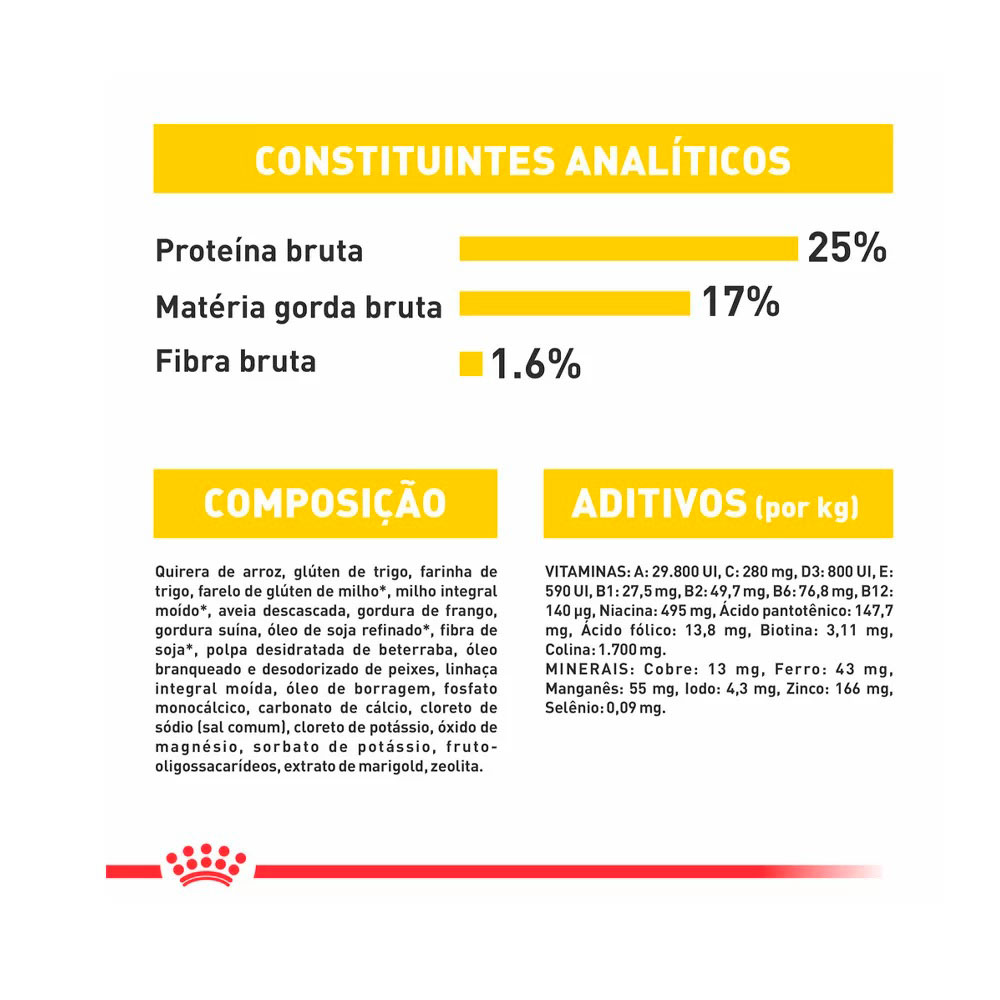 CONSTITUINTES ANALÍTICOS

Proteína bruta 25%

Matéria gorda bruta 17%

Fibra bruta 1.6%

COMPOSIÇÃO

Quirera de arroz, glúten de trigo, farinha de trigo, farelo de glúten de milho*, milho integral moído*, aveia descascada, gordura de frango, gordura suína, óleo de soja refinado*, fibra de soja*, polpa desidratada de beterraba, óleo branqueado e desodorizado de peixes, linhaça integral moída, óleo de borragem, fosfato monocálcico, carbonato de cálcio, cloreto de sódio (sal comum), cloreto de potássio, óxido de magnésio, sorbato de potássio, fruto-oligossacarídeos, extrato de marigold, zeolita.

ADITIVOS (por kg)

VITAMINAS: A: 29.800 UI, C: 280 mg, D3: 800 UI, E: 590 UI, B1: 27,5 mg, B2: 49,7 mg, B6: 76,8 mg, B12: 140 µg, Niacina: 495 mg, Ácido pantotênico: 147,7 mg, Ácido fólico: 13,8 mg, Biotina: 3,11 mg, Colina: 1.700 mg.
MINERAIS: Cobre: 13 mg, Ferro: 43 mg, Manganês: 55 mg, Iodo: 4,3 mg, Zinco: 166 mg, Selênio: 0,09 mg.